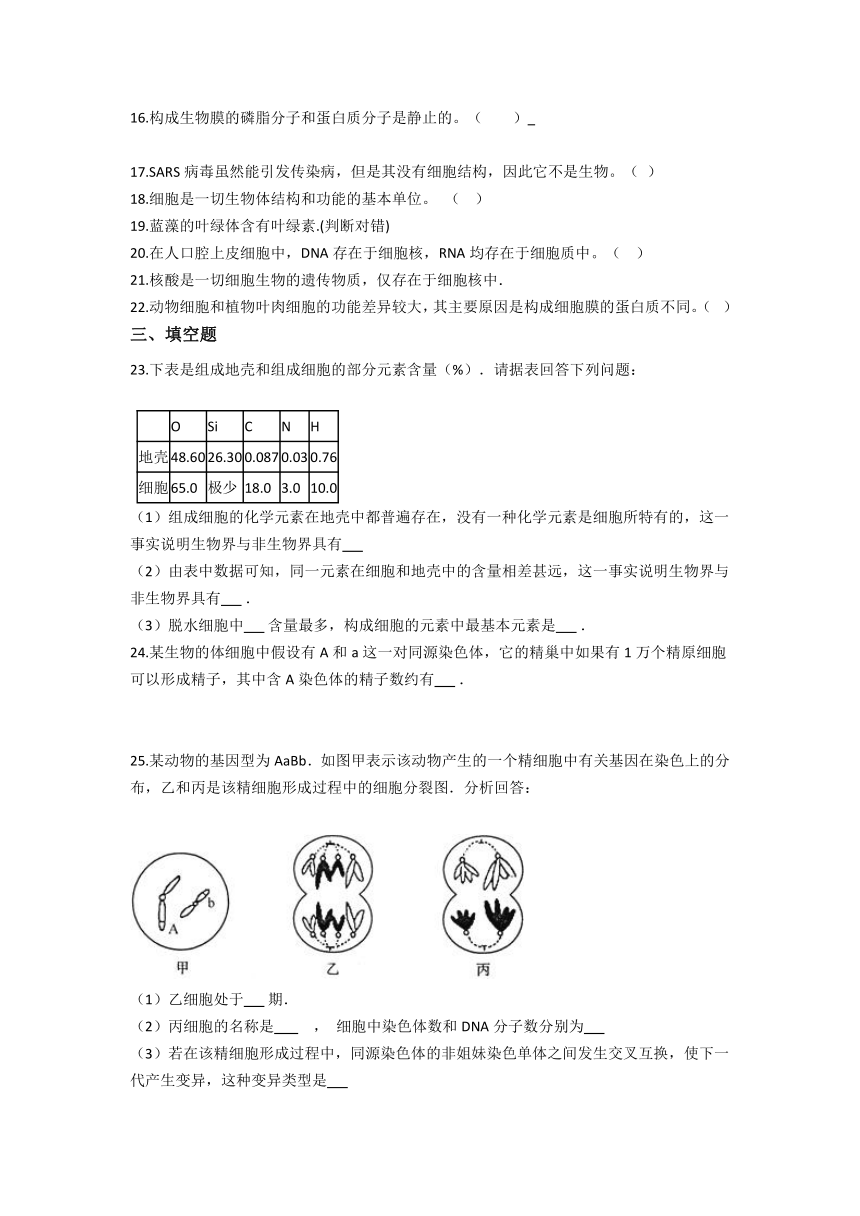 16.构成生物膜的磷脂分子和蛋白质分子是静止的。（　　）_

17.SARS 病毒虽然能引发传染病，但是其没有细胞结构，因此它不是生物。（ ）
18.细胞是一切生物体结构和功能的基本单位。　（　）
19.蓝藻的叶绿体含有叶绿素.(判断对错)
20.在人口腔上皮细胞中，DNA 存在于细胞核，RNA 均存在于细胞质中。（　）
21.核酸是一切细胞生物的遗传物质，仅存在于细胞核中.
22.动物细胞和植物叶肉细胞的功能差异较大，其主要原因是构成细胞膜的蛋白质不同。（ ）

三、填空题

23.下表是组成地壳和组成细胞的部分元素含量（%）．请据表回答下列问题：

|  | O | Si | C | N | H |
|---|---|---|---|---|---|
| 地壳 | 48.60 | 26.30 | 0.087 | 0.03 | 0.76 |
| 细胞 | 65.0 | 极少 | 18.0 | 3.0 | 10.0 |

（1）组成细胞的化学元素在地壳中都普遍存在，没有一种化学元素是细胞所特有的，这一事实说明生物界与非生物界具有___
（2）由表中数据可知，同一元素在细胞和地壳中的含量相差甚远，这一事实说明生物界与非生物界具有___ .
（3）脱水细胞中___ 含量最多，构成细胞的元素中最基本元素是___ .
24.某生物的体细胞中假设有 A 和 a 这一对同源染色体，它的精巢中如果有 1 万个精原细胞可以形成精子，其中含 A 染色体的精子数约有___ .

25.某动物的基因型为 AaBb．如图甲表示该动物产生的一个精细胞中有关基因在染色上的分布，乙和丙是该精细胞形成过程中的细胞分裂图．分析回答：

A b
甲　乙　丙

（1）乙细胞处于___ 期．
（2）丙细胞的名称是___　，　细胞中染色体数和 DNA 分子数分别为___
（3）若在该精细胞形成过程中，同源染色体的非姐妹染色单体之间发生交叉互换，使下一代产生变异，这种变异类型是___